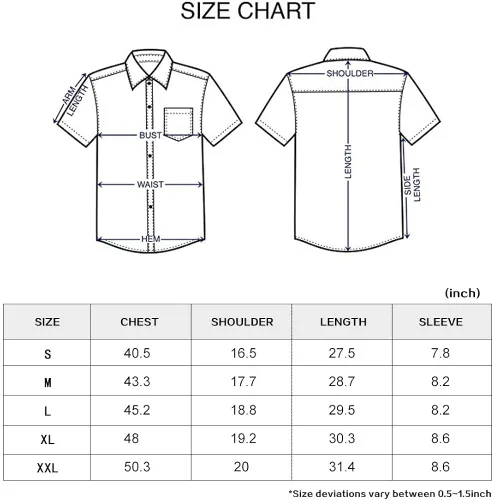 SIZE CHART

ARM LENGTH

BUST

WAIST

HEM

SHOULDER

LENGTH

SIDE LENGTH

(inch)

| SIZE | CHEST | SHOULDER | LENGTH | SLEEVE |
|---|---|---|---|---|
| S | 40.5 | 16.5 | 27.5 | 7.8 |
| M | 43.3 | 17.7 | 28.7 | 8.2 |
| L | 45.2 | 18.8 | 29.5 | 8.2 |
| XL | 48 | 19.2 | 30.3 | 8.6 |
| XXL | 50.3 | 20 | 31.4 | 8.6 |

*Size deviations vary between 0.5~1.5inch